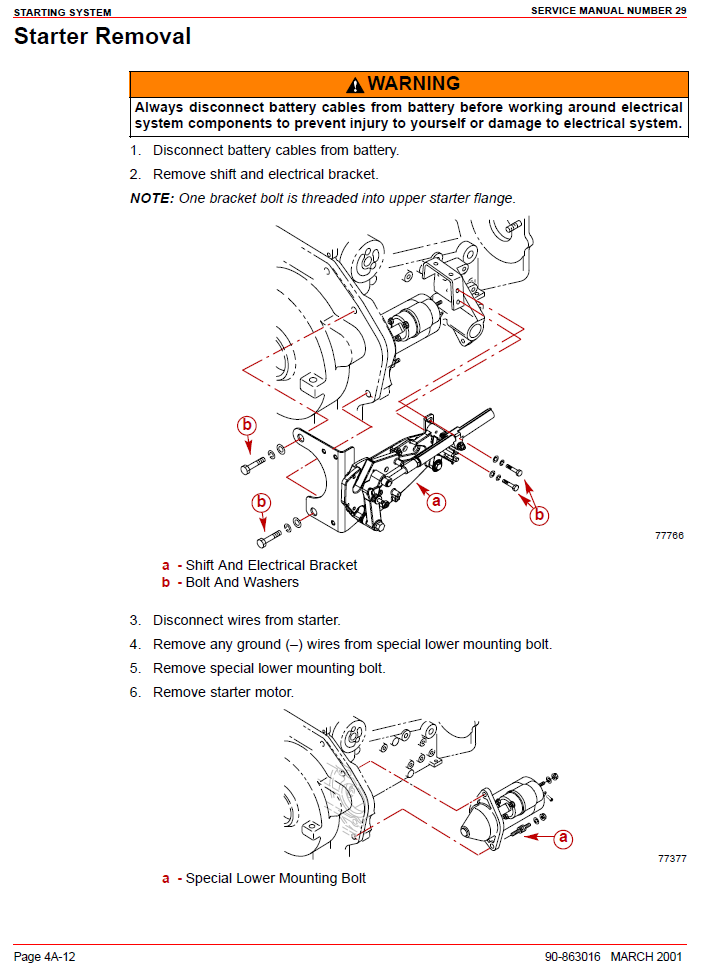 STARTING SYSTEM

SERVICE MANUAL NUMBER 29

Starter Removal

WARNING

Always disconnect battery cables from battery before working around electrical system components to prevent injury to yourself or damage to electrical system.

1. Disconnect battery cables from battery.
2. Remove shift and electrical bracket.

NOTE: One bracket bolt is threaded into upper starter flange.

b

b

a

b

77766

a - Shift And Electrical Bracket
b - Bolt And Washers

3. Disconnect wires from starter.
4. Remove any ground (–) wires from special lower mounting bolt.
5. Remove special lower mounting bolt.
6. Remove starter motor.

a

77377

a - Special Lower Mounting Bolt

Page 4A-12

90-863016 MARCH 2001